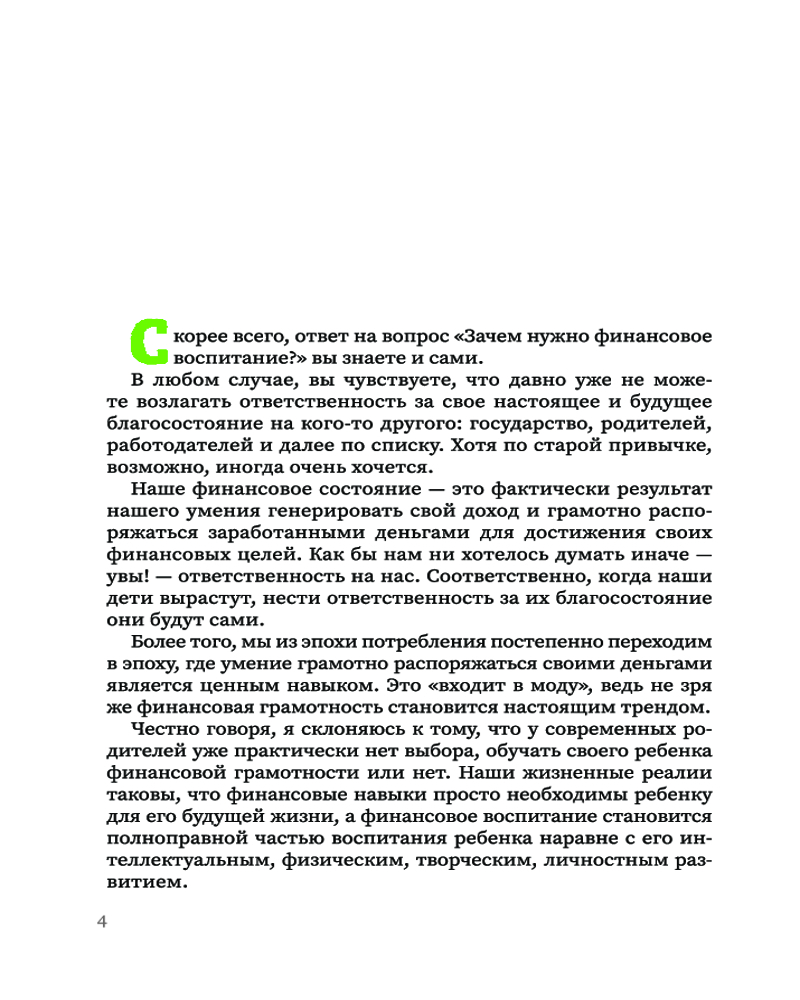 Скорее всего, ответ на вопрос «Зачем нужно финансовое воспитание?» вы знаете и сами.

В любом случае, вы чувствуете, что давно уже не можете возлагать ответственность за свое настоящее и будущее благосостояние на кого-то другого: государство, родителей, работодателей и далее по списку. Хотя по старой привычке, возможно, иногда очень хочется.

Наше финансовое состояние — это фактически результат нашего умения генерировать свой доход и грамотно распоряжаться заработанными деньгами для достижения своих финансовых целей. Как бы нам ни хотелось думать иначе — увы! — ответственность на нас. Соответственно, когда наши дети вырастут, нести ответственность за их благосостояние они будут сами.

Более того, мы из эпохи потребления постепенно переходим в эпоху, где умение грамотно распоряжаться своими деньгами является ценным навыком. Это «входит в моду», ведь не зря же финансовая грамотность становится настоящим трендом.

Честно говоря, я склоняюсь к тому, что у современных родителей уже практически нет выбора, обучать своего ребенка финансовой грамотности или нет. Наши жизненные реалии таковы, что финансовые навыки просто необходимы ребенку для его будущей жизни, а финансовое воспитание становится полноправной частью воспитания ребенка наравне с его интеллектуальным, физическим, творческим, личностным развитием.

4